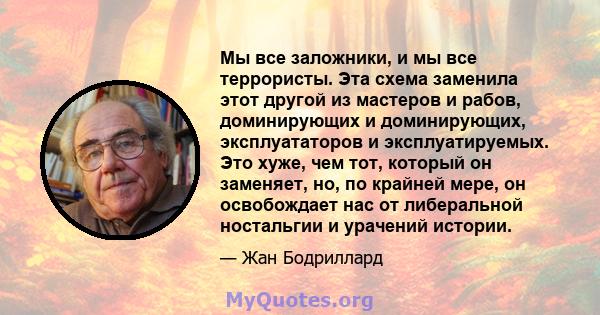 Мы все заложники, и мы все террористы. Эта схема заменила этот другой из мастеров и рабов, доминирующих и доминирующих, эксплуататоров и эксплуатируемых. Это хуже, чем тот, который он заменяет, но, по крайней мере, он освобождает нас от либеральной ностальгии и урачений истории.

— Жан Бодриллард

MyQuotes.org